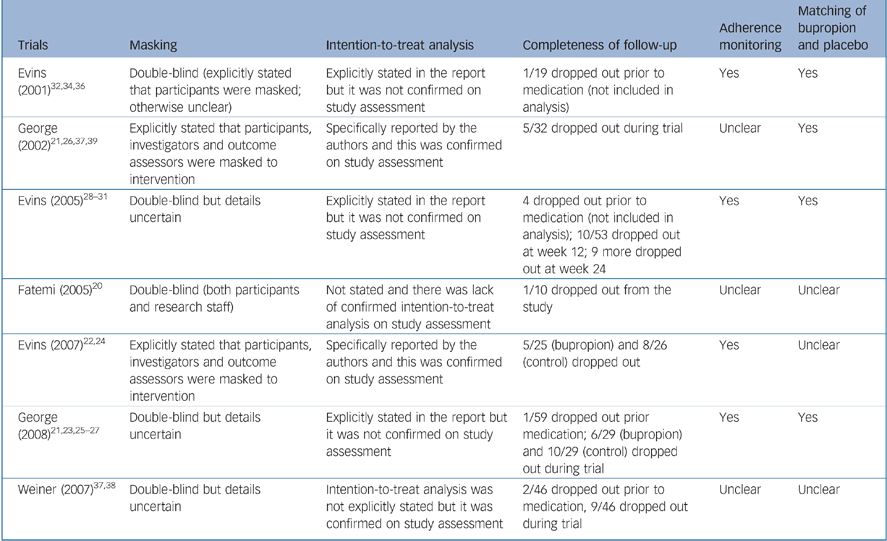 | Trials | Masking | Intention-to-treat analysis | Completeness of follow-up | Adherence monitoring | Matching of bupropion and placebo |
|---|---|---|---|---|---|
| Evins (2001)$^{32,34,36}$ | Double-blind (explicitly stated that participants were masked; otherwise unclear) | Explicitly stated in the report but it was not confirmed on study assessment | 1/19 dropped out prior to medication (not included in analysis) | Yes | Yes |
| George (2002)$^{21,26,37,39}$ | Explicitly stated that participants, investigators and outcome assessors were masked to intervention | Specifically reported by the authors and this was confirmed on study assessment | 5/32 dropped out during trial | Unclear | Yes |
| Evins (2005)$^{28–31}$ | Double-blind but details uncertain | Explicitly stated in the report but it was not confirmed on study assessment | 4 dropped out prior to medication (not included in analysis); 10/53 dropped out at week 12; 9 more dropped out at week 24 | Yes | Yes |
| Fatemi (2005)$^{20}$ | Double-blind (both participants and research staff) | Not stated and there was lack of confirmed intention-to-treat analysis on study assessment | 1/10 dropped out from the study | Unclear | Unclear |
| Evins (2007)$^{22,24}$ | Explicitly stated that participants, investigators and outcome assessors were masked to intervention | Specifically reported by the authors and this was confirmed on study assessment | 5/25 (bupropion) and 8/26 (control) dropped out | Yes | Unclear |
| George (2008)$^{21,23,25–27}$ | Double-blind but details uncertain | Explicitly stated in the report but it was not confirmed on study assessment | 1/59 dropped out prior medication; 6/29 (bupropion) and 10/29 (control) dropped out during trial | Yes | Yes |
| Weiner (2007)$^{37,38}$ | Double-blind but details uncertain | Intention-to-treat analysis was not explicitly stated but it was confirmed on study assessment | 2/46 dropped out prior to medication, 9/46 dropped out during trial | Unclear | Unclear |